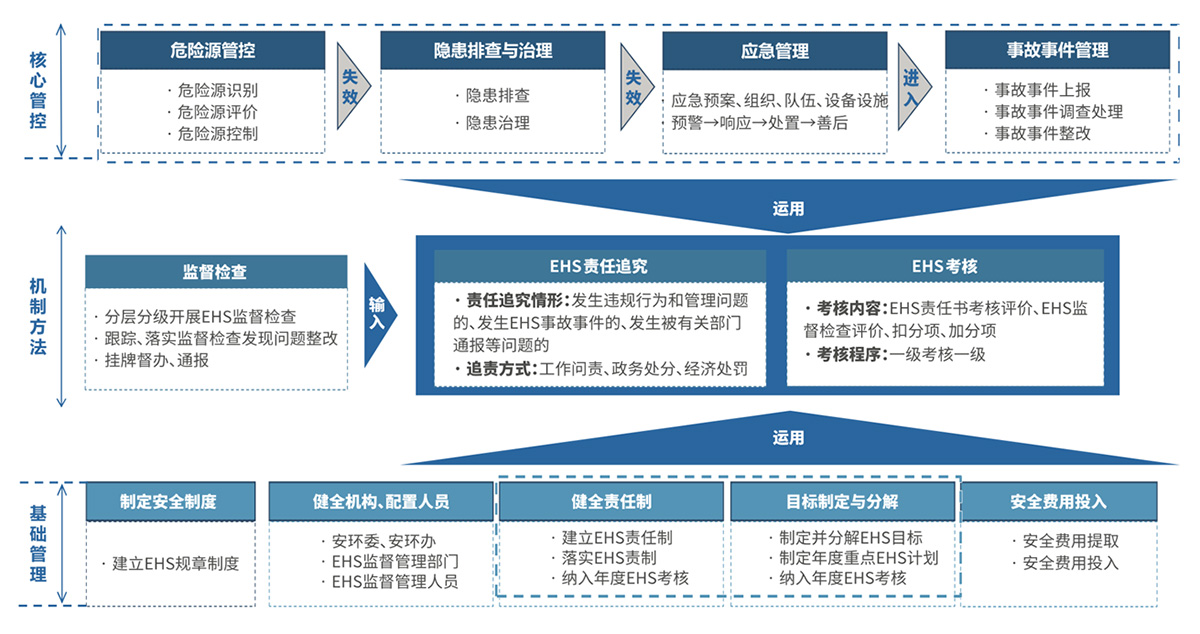 核心管控

危险源管控
· 危险源识别
· 危险源评价
· 危险源控制

失效

隐患排查与治理
· 隐患排查
· 隐患治理

失效

应急管理
应急预案、组织、队伍、设备设施
预警→响应→处置→善后

进入

事故事件管理
· 事故事件上报
· 事故事件调查处理
· 事故事件整改

运用

机制方法

监督检查
· 分层分级开展EHS监督检查
· 跟踪、落实监督检查发现问题整改
· 挂牌督办、通报

输入

EHS责任追究
· 责任追究情形：发生违规行为和管理问题的、发生EHS事故事件的、发生被有关部门通报等问题的
· 追责方式：工作问责、政务处分、经济处罚

EHS考核
· 考核内容：EHS责任书考核评价、EHS监督检查评价、扣分项、加分项
· 考核程序：一级考核一级

运用

基础管理

制定安全制度
· 建立EHS规章制度

健全机构、配置人员
· 安环委、安环办
· EHS监督管理部门
· EHS监督管理人员

健全责任制
· 建立EHS责任制
· 落实EHS责制
· 纳入年度EHS考核

目标制定与分解
· 制定并分解EHS目标
· 制定年度重点EHS计划
· 纳入年度EHS考核

安全费用投入
· 安全费用提取
· 安全费用投入